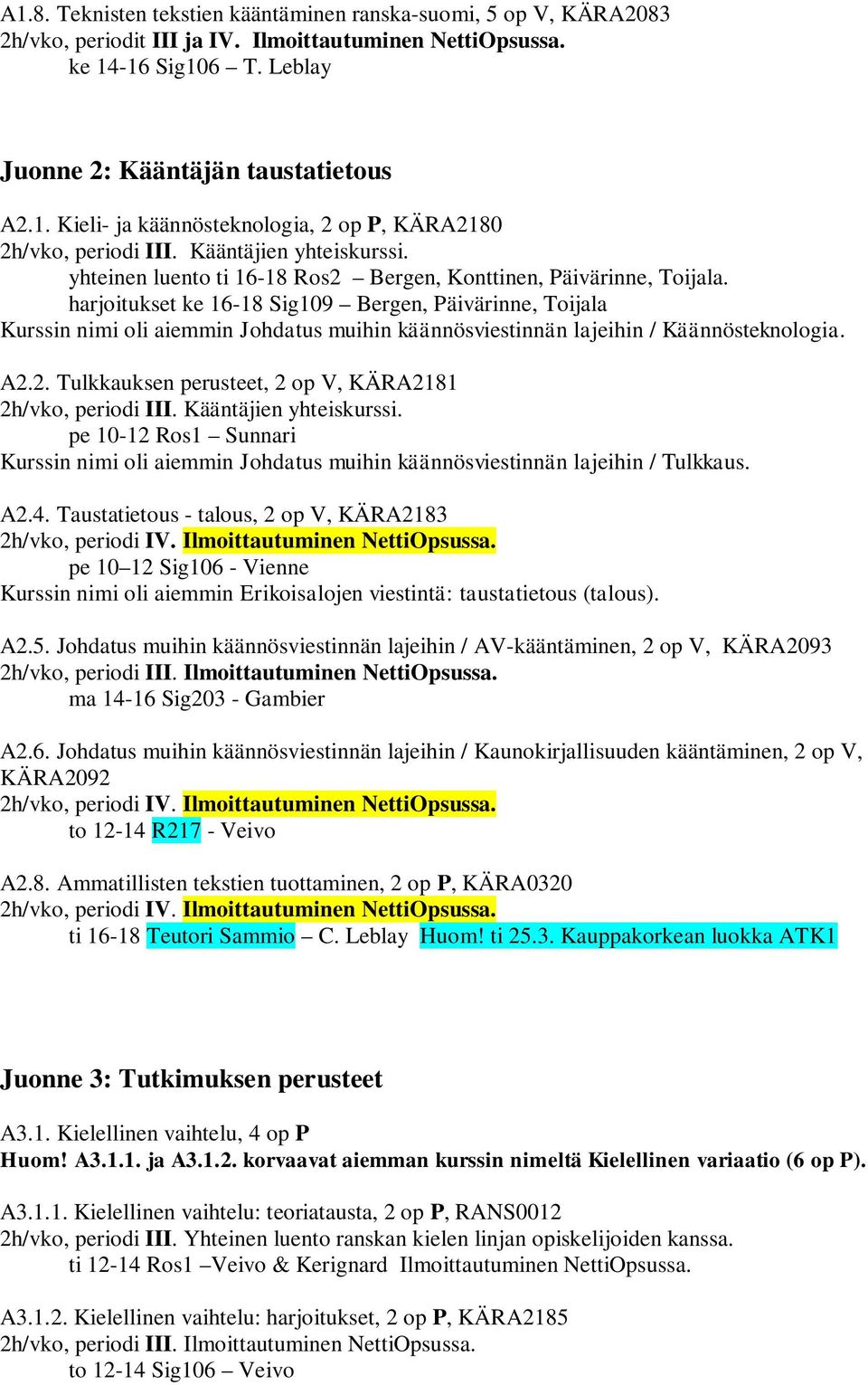 A1.8. Teknisten tekstien kääntäminen ranska-suomi, 5 op V, KÄRA2083
2h/vko, periodit III ja IV. Ilmoittautuminen NettiOpsussa.
ke 14-16 Sig106 – T. Leblay

Juonne 2: Kääntäjän taustatietous

A2.1. Kieli- ja käännösteknologia, 2 op P, KÄRA2180
2h/vko, periodi III. Kääntäjien yhteiskurssi.
yhteinen luento ti 16-18 Ros2 – Bergen, Konttinen, Päivärinne, Toijala.
harjoitukset ke 16-18 Sig109 – Bergen, Päivärinne, Toijala
Kurssin nimi oli aiemmin Johdatus muihin käännösviestinnän lajeihin / Käännösteknologia.

A2.2. Tulkkauksen perusteet, 2 op V, KÄRA2181
2h/vko, periodi III. Kääntäjien yhteiskurssi.
pe 10-12 Ros1 – Sunnari
Kurssin nimi oli aiemmin Johdatus muihin käännösviestinnän lajeihin / Tulkkaus.

A2.4. Taustatietous - talous, 2 op V, KÄRA2183
2h/vko, periodi IV. Ilmoittautuminen NettiOpsussa.
pe 10–12 Sig106 - Vienne
Kurssin nimi oli aiemmin Erikoisalojen viestintä: taustatietous (talous).

A2.5. Johdatus muihin käännösviestinnän lajeihin / AV-kääntäminen, 2 op V, KÄRA2093
2h/vko, periodi III. Ilmoittautuminen NettiOpsussa.
ma 14-16 Sig203 - Gambier

A2.6. Johdatus muihin käännösviestinnän lajeihin / Kaunokirjallisuuden kääntäminen, 2 op V, KÄRA2092
2h/vko, periodi IV. Ilmoittautuminen NettiOpsussa.
to 12-14 R217 - Veivo

A2.8. Ammatillisten tekstien tuottaminen, 2 op P, KÄRA0320
2h/vko, periodi IV. Ilmoittautuminen NettiOpsussa.
ti 16-18 Teutori Sammio – C. Leblay Huom! ti 25.3. Kauppakorkean luokka ATK1

Juonne 3: Tutkimuksen perusteet

A3.1. Kielellinen vaihtelu, 4 op P
Huom! A3.1.1. ja A3.1.2. korvaavat aiemman kurssin nimeltä Kielellinen variaatio (6 op P).

A3.1.1. Kielellinen vaihtelu: teoriatausta, 2 op P, RANS0012
2h/vko, periodi III. Yhteinen luento ranskan kielen linjan opiskelijoiden kanssa.
ti 12-14 Ros1 –Veivo & Kerignard Ilmoittautuminen NettiOpsussa.

A3.1.2. Kielellinen vaihtelu: harjoitukset, 2 op P, KÄRA2185
2h/vko, periodi III. Ilmoittautuminen NettiOpsussa.
to 12-14 Sig106 – Veivo